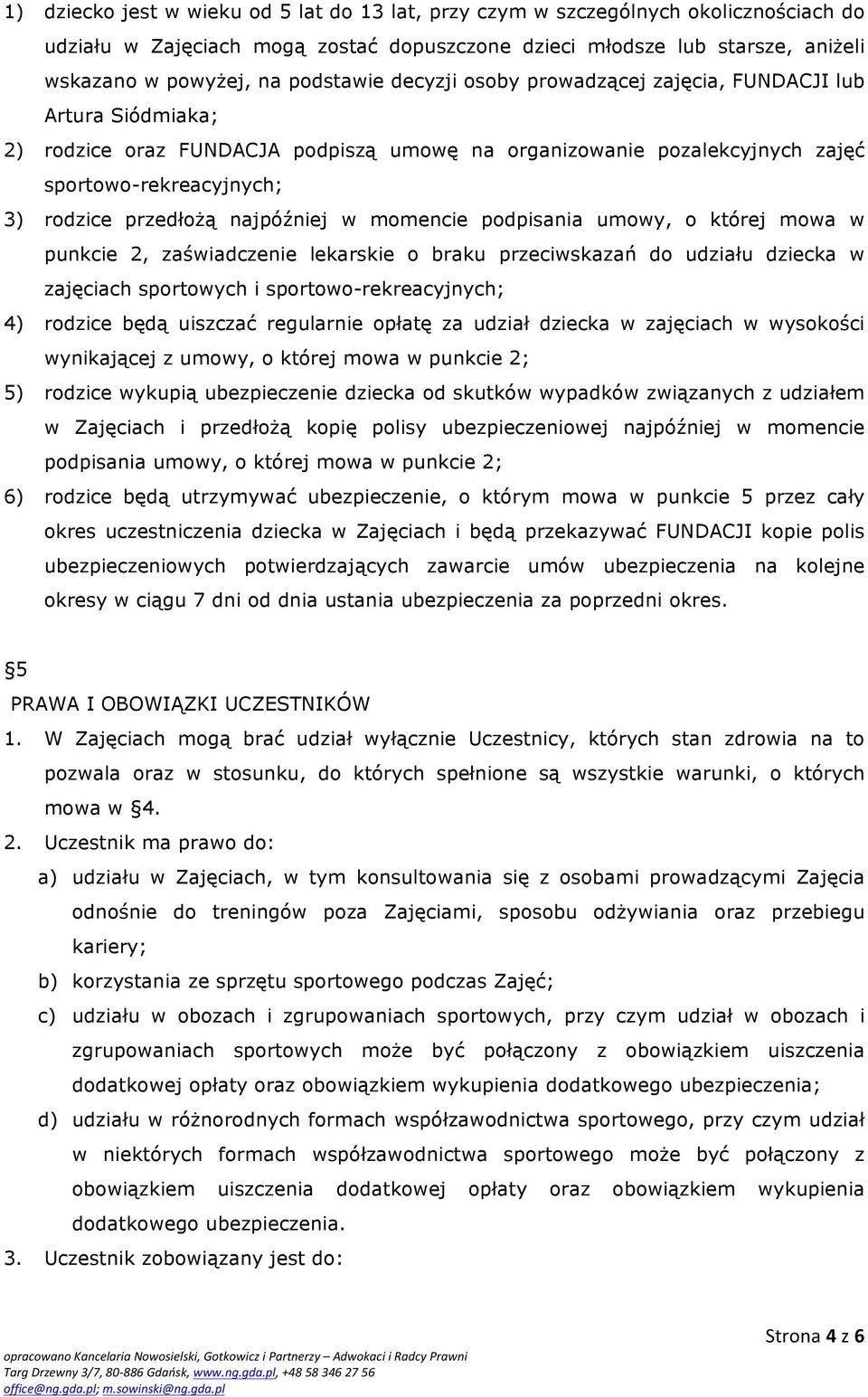 1) dziecko jest w wieku od 5 lat do 13 lat, przy czym w szczególnych okolicznościach do udziału w Zajęciach mogą zostać dopuszczone dzieci młodsze lub starsze, aniżeli wskazano w powyżej, na podstawie decyzji osoby prowadzącej zajęcia, FUNDACJI lub Artura Siódmiaka;

2) rodzice oraz FUNDACJA podpiszą umowę na organizowanie pozalekcyjnych zajęć sportowo-rekreacyjnych;

3) rodzice przedłożą najpóźniej w momencie podpisania umowy, o której mowa w punkcie 2, zaświadczenie lekarskie o braku przeciwskazań do udziału dziecka w zajęciach sportowych i sportowo-rekreacyjnych;

4) rodzice będą uiszczać regularnie opłatę za udział dziecka w zajęciach w wysokości wynikającej z umowy, o której mowa w punkcie 2;

5) rodzice wykupią ubezpieczenie dziecka od skutków wypadków związanych z udziałem w Zajęciach i przedłożą kopię polisy ubezpieczeniowej najpóźniej w momencie podpisania umowy, o której mowa w punkcie 2;

6) rodzice będą utrzymywać ubezpieczenie, o którym mowa w punkcie 5 przez cały okres uczestniczenia dziecka w Zajęciach i będą przekazywać FUNDACJI kopie polis ubezpieczeniowych potwierdzających zawarcie umów ubezpieczenia na kolejne okresy w ciągu 7 dni od dnia ustania ubezpieczenia za poprzedni okres.

§5
PRAWA I OBOWIĄZKI UCZESTNIKÓW

1. W Zajęciach mogą brać udział wyłącznie Uczestnicy, których stan zdrowia na to pozwala oraz w stosunku, do których spełnione są wszystkie warunki, o których mowa w §4.

2. Uczestnik ma prawo do:

a) udziału w Zajęciach, w tym konsultowania się z osobami prowadzącymi Zajęcia odnośnie do treningów poza Zajęciami, sposobu odżywiania oraz przebiegu kariery;

b) korzystania ze sprzętu sportowego podczas Zajęć;

c) udziału w obozach i zgrupowaniach sportowych, przy czym udział w obozach i zgrupowaniach sportowych może być połączony z obowiązkiem uiszczenia dodatkowej opłaty oraz obowiązkiem wykupienia dodatkowego ubezpieczenia;

d) udziału w różnorodnych formach współzawodnictwa sportowego, przy czym udział w niektórych formach współzawodnictwa sportowego może być połączony z obowiązkiem uiszczenia dodatkowej opłaty oraz obowiązkiem wykupienia dodatkowego ubezpieczenia.

3. Uczestnik zobowiązany jest do:

Strona 4 z 6

opracowano Kancelaria Nowosielski, Gotkowicz i Partnerzy – Adwokaci i Radcy Prawni
Targ Drzewny 3/7, 80-886 Gdańsk, www.ng.gda.pl, +48 58 346 27 56
office@ng.gda.pl; m.sowinski@ng.gda.pl